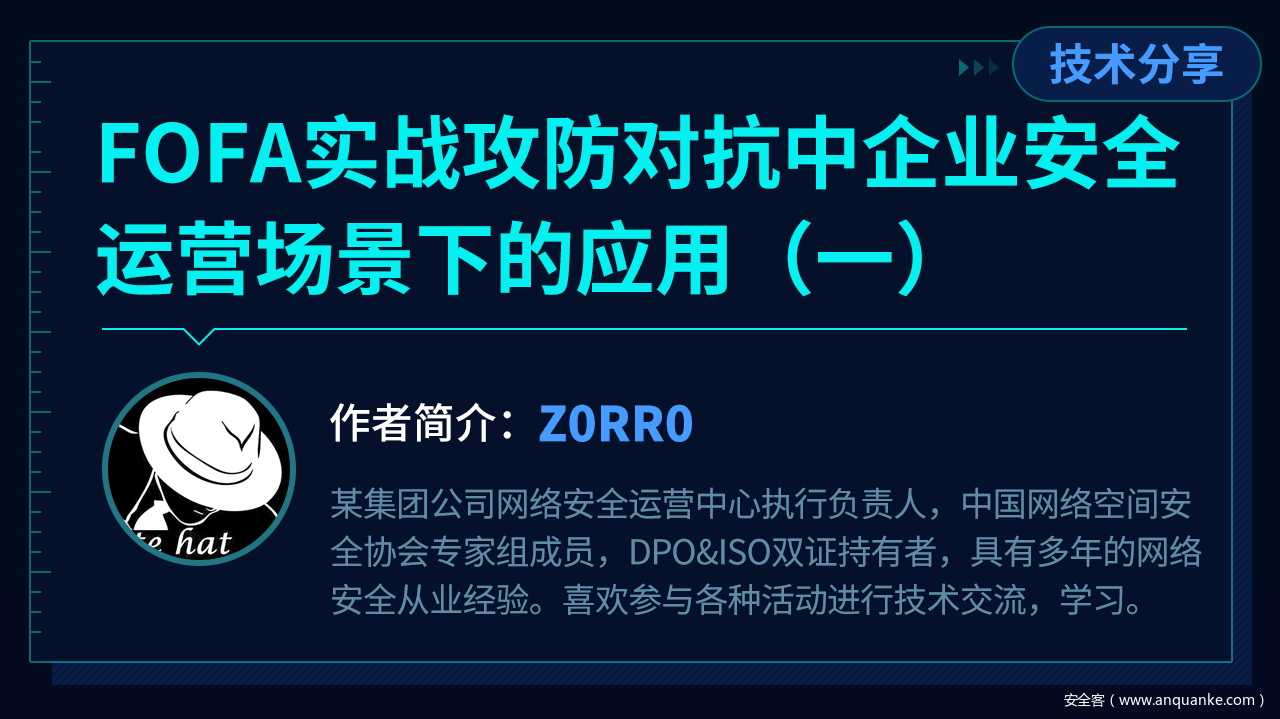 技术分享

FOFA实战攻防对抗中企业安全运营场景下的应用（一）

te hat

作者简介：Z0RR0

某集团公司网络安全运营中心执行负责人，中国网络空间安全协会专家组成员，DPO&ISO双证持有者，具有多年的网络安全从业经验。喜欢参与各种活动进行技术交流，学习。

安全客（www.anquanke.com）